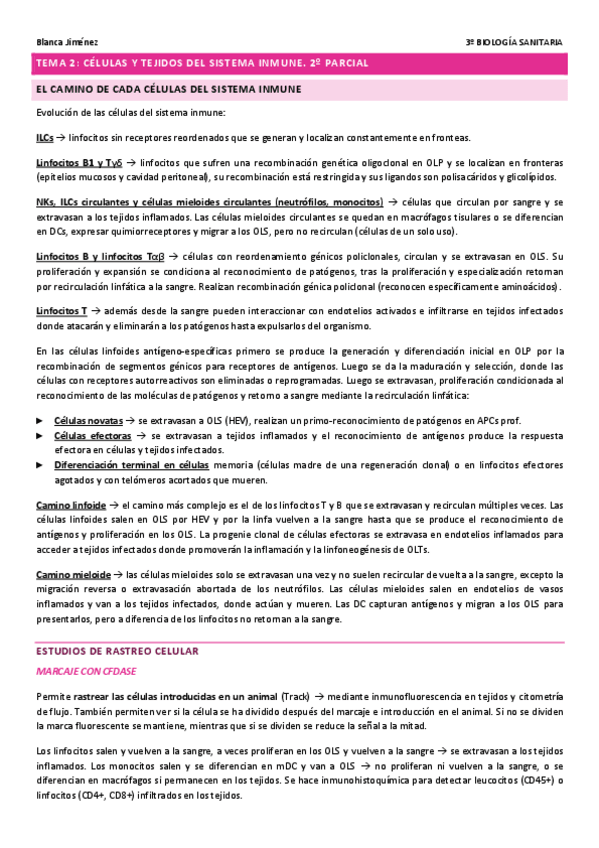 Blanca Jiménez

3º BIOLOGÍA SANITARIA

TEMA 2: CÉLULAS Y TEJIDOS DEL SISTEMA INMUNE. 2º PARCIAL

EL CAMINO DE CADA CÉLULAS DEL SISTEMA INMUNE

Evolución de las células del sistema inmune:

ILCs → linfocitos sin receptores reordenados que se generan y localizan constantemente en fronteas.

Linfocitos B1 y Tγδ → linfocitos que sufren una recombinación genética oligoclonal en OLP y se localizan en fronteras (epitelios mucosos y cavidad peritoneal), su recombinación está restringida y sus ligandos son polisacáridos y glicolípidos.

NKs, ILCs circulantes y células mieloides circulantes (neutrófilos, monocitos) → células que circulan por sangre y se extravasan a los tejidos inflamados. Las células mieloides circulantes se quedan en macrófagos tisulares o se diferencian en DCs, expresar quimiorreceptores y migrar a los OLS, pero no recirculan (células de un solo uso).

Linfocitos B y linfocitos Tαβ → células con reordenamiento génicos policlonales, circulan y se extravasan en OLS. Su proliferación y expansión se condiciona al reconocimiento de patógenos, tras la proliferación y especialización retornan por recirculación linfática a la sangre. Realizan recombinación génica policlonal (reconocen específicamente aminoácidos).

Linfocitos T → además desde la sangre pueden interaccionar con endotelios activados e infiltrarse en tejidos infectados donde atacarán y eliminarán a los patógenos hasta expulsarlos del organismo.

En las células linfoides antígeno-específicas primero se produce la generación y diferenciación inicial en OLP por la recombinación de segmentos génicos para receptores de antígenos. Luego se da la maduración y selección, donde las células con receptores autorreactivos son eliminadas o reprogramadas. Luego se extravasan, proliferación condicionada al reconocimiento de las moléculas de patógenos y retorno a sangre mediante la recirculación linfática:

► Células novatas → se extravasan a OLS (HEV), realizan un primo-reconocimiento de patógenos en APCs prof.
► Células efectoras → se extravasan a tejidos inflamados y el reconocimiento de antígenos produce la respuesta efectora en células y tejidos infectados.
► Diferenciación terminal en células memoria (células madre de una regeneración clonal) o en linfocitos efectores agotados y con telómeros acortados que mueren.

Camino linfoide → el camino más complejo es el de los linfocitos T y B que se extravasan y recirculan múltiples veces. Las células linfoides salen en OLS por HEV y por la linfa vuelven a la sangre hasta que se produce el reconocimiento de antígenos y proliferación en los OLS. La progenie clonal de células efectoras se extravasa en endotelios inflamados para acceder a tejidos infectados donde promoverán la inflamación y la linfoneogénesis de OLTs.

Camino mieloide → las células mieloides solo se extravasan una vez y no suelen recircular de vuelta a la sangre, excepto la migración reversa o extravasación abortada de los neutrófilos. Las células mieloides salen en endotelios de vasos inflamados y van a los tejidos infectados, donde actúan y mueren. Las DC capturan antígenos y migran a los OLS para presentarlos, pero a diferencia de los linfocitos no retornan a la sangre.

ESTUDIOS DE RASTREO CELULAR

MARCAJE CON CFDASE

Permite rastrear las células introducidas en un animal (Track) → mediante inmunofluorescencia en tejidos y citometría de flujo. También permiten ver si la célula se ha dividido después del marcaje e introducción en el animal. Si no se dividen la marca fluorescente se mantiene, mientras que si se dividen se reduce la señal a la mitad.

Los linfocitos salen y vuelven a la sangre, a veces proliferan en los OLS y vuelven a la sangre → se extravasan a los tejidos inflamados. Los monocitos salen y se diferencian en mDC y van a OLS → no proliferan ni vuelven a la sangre, o se diferencian en macrófagos si permanecen en los tejidos. Se hace inmunohistoquímica para detectar leucocitos (CD45+) o linfocitos (CD4+, CD8+) infiltrados en los tejidos.